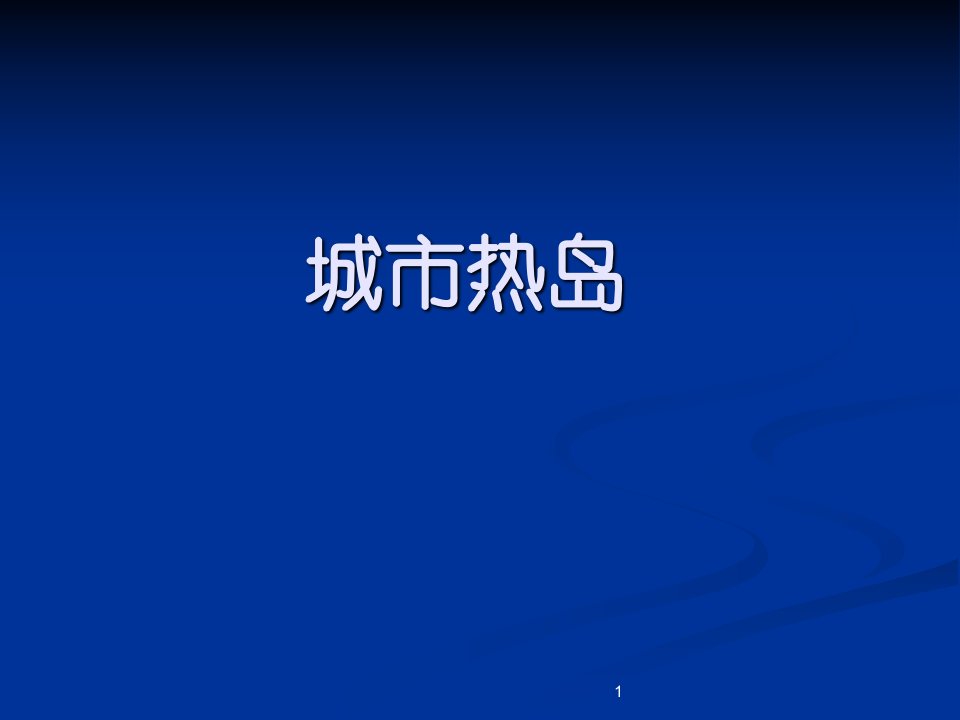 城市热岛

1